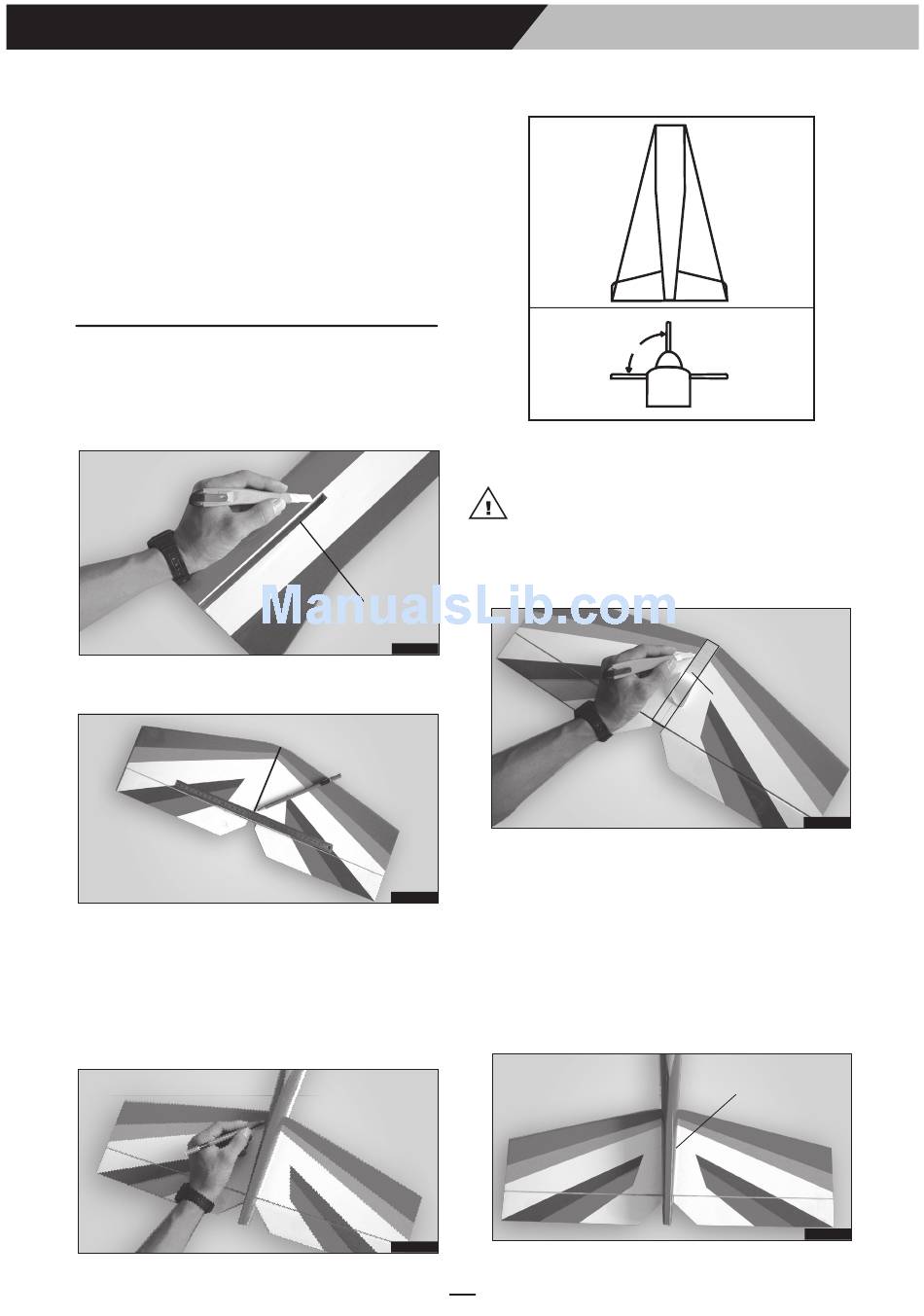 ManualsLib.com